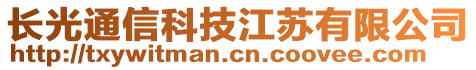 长光通信科技江苏有限公司
http://txywitman.cn.coovee.com